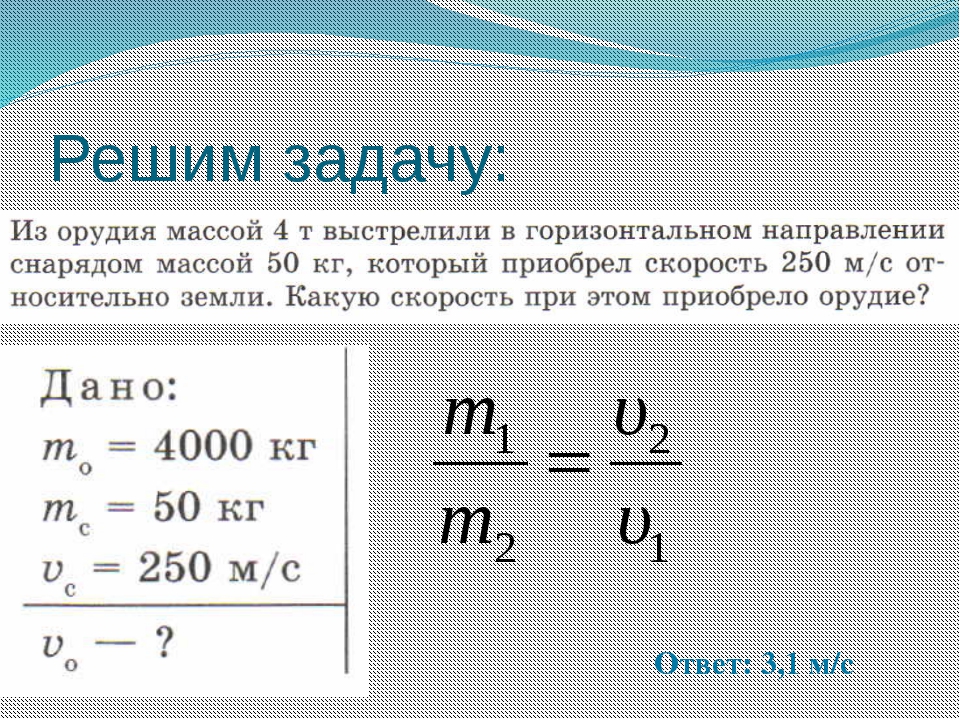 Решим задачу:

Из орудия массой 4 т выстрелили в горизонтальном направлении снарядом массой 50 кг, который приобрел скорость 250 м/с относительно земли. Какую скорость при этом приобрело орудие?

Дано:
$m_о = 4000$ кг
$m_с = 50$ кг
$v_с = 250$ м/с

$v_о$ — ?

$\frac{m_1}{m_2} = \frac{\upsilon_2}{\upsilon_1}$

Ответ: 3,1 м/с